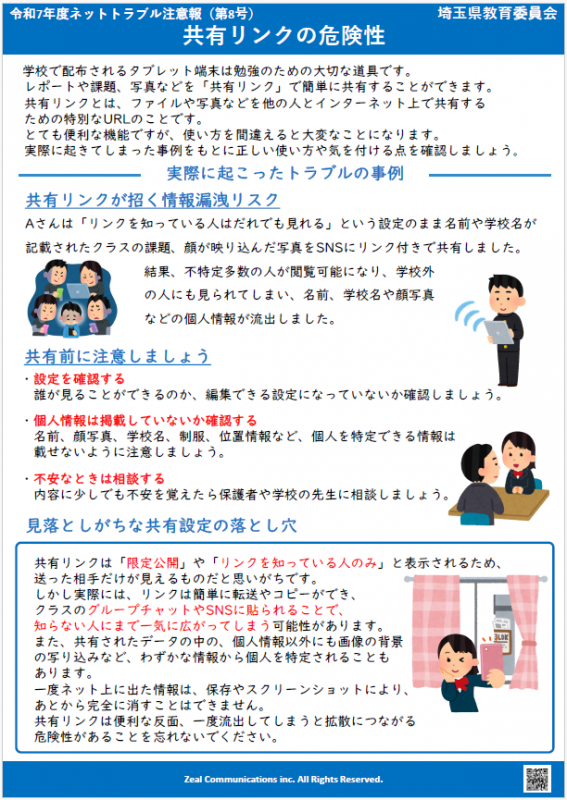 令和7年度ネットトラブル注意報（第8号）

埼玉県教育委員会

共有リンクの危険性

学校で配布されるタブレット端末は勉強のための大切な道具です。
レポートや課題、写真などを「共有リンク」で簡単に共有することができます。
共有リンクとは、ファイルや写真などを他の人とインターネット上で共有するための特別なURLのことです。
とても便利な機能ですが、使い方を間違えると大変なことになります。
実際に起きてしまった事例をもとに正しい使い方や気を付ける点を確認しましょう。

実際に起こったトラブルの事例

共有リンクが招く情報漏洩リスク

Aさんは「リンクを知っている人はだれでも見れる」という設定のまま名前や学校名が記載されたクラスの課題、顔が映り込んだ写真をSNSにリンク付きで共有しました。

結果、不特定多数の人が閲覧可能になり、学校外の人にも見られてしまい、名前、学校名や顔写真などの個人情報が流出しました。

共有前に注意しましょう

・設定を確認する
誰が見ることができるのか、編集できる設定になっていないか確認しましょう。

・個人情報は掲載していないか確認する
名前、顔写真、学校名、制服、位置情報など、個人を特定できる情報は載せないように注意しましょう。

・不安なときは相談する
内容に少しでも不安を覚えたら保護者や学校の先生に相談しましょう。

見落としがちな共有設定の落とし穴

共有リンクは「限定公開」や「リンクを知っている人のみ」と表示されるため、送った相手だけが見えるものだと思いがちです。
しかし実際には、リンクは簡単に転送やコピーができ、クラスのグループチャットやSNSに貼られることで、知らない人にまで一気に広がってしまう可能性があります。
また、共有されたデータの中の、個人情報以外にも画像の背景の写り込みなど、わずかな情報から個人を特定されることもあります。
一度ネット上に出た情報は、保存やスクリーンショットにより、あとから完全に消すことはできません。
共有リンクは便利な反面、一度流出してしまうと拡散につながる危険性があることを忘れないでください。

Zeal Communications inc. All Rights Reserved.